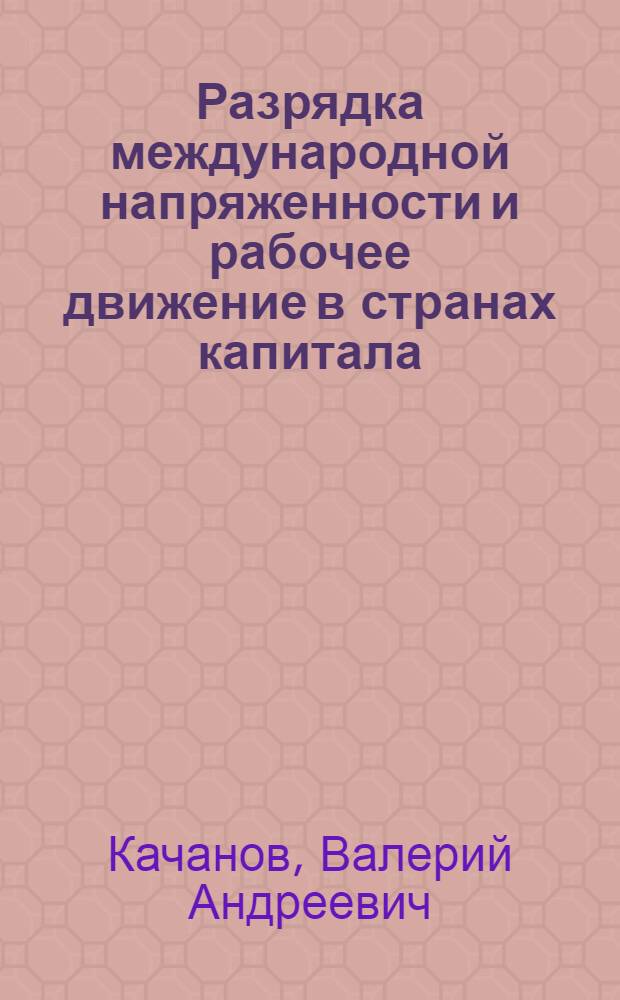 Разрядка международной напряженности и рабочее движение в странах капитала

Качанов, Валерий Андреевич